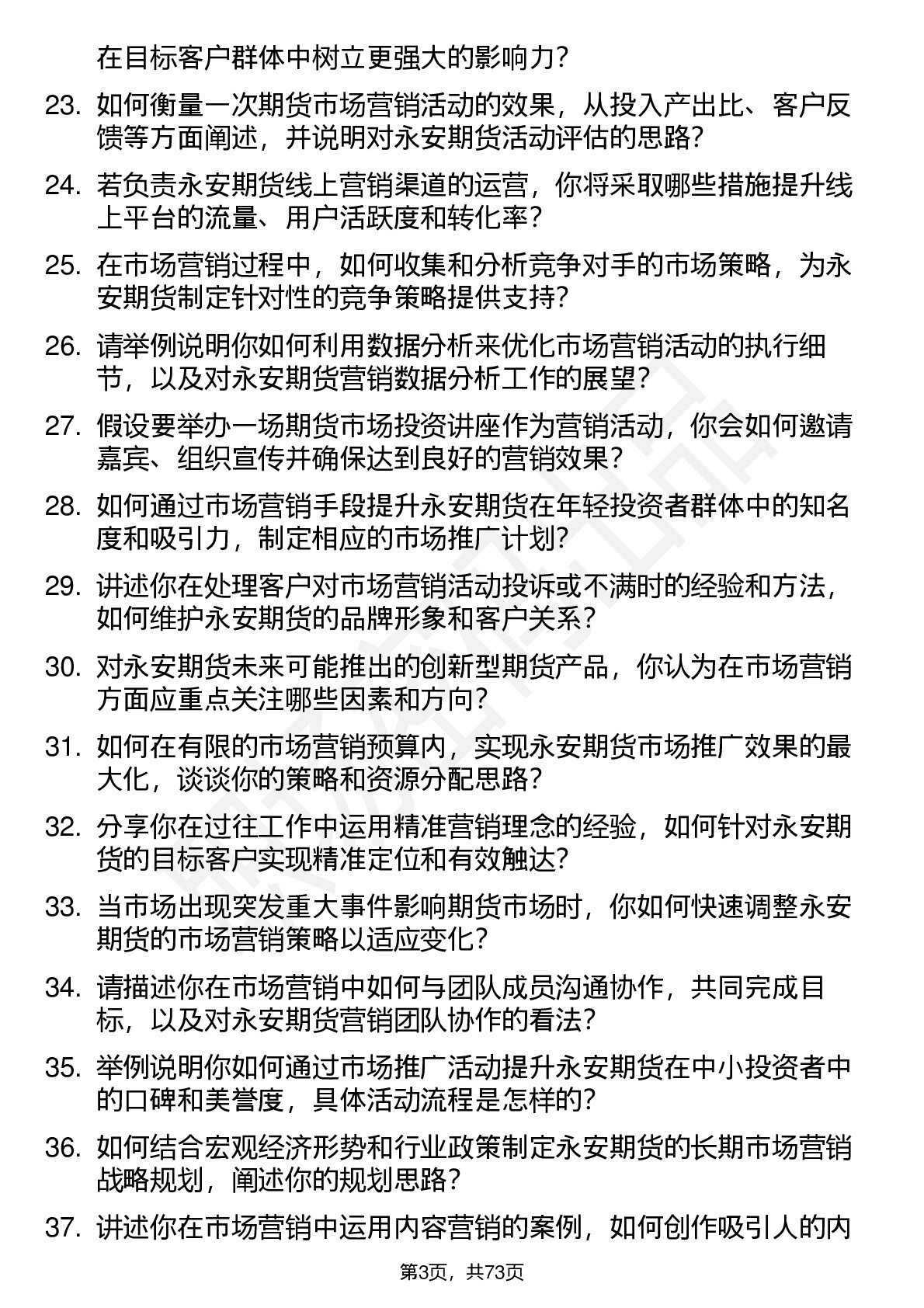 在目标客户群体中树立更强大的影响力？

23. 如何衡量一次期货市场营销活动的效果，从投入产出比、客户反馈等方面阐述，并说明对永安期货活动评估的思路？

24. 若负责永安期货线上营销渠道的运营，你将采取哪些措施提升线上平台的流量、用户活跃度和转化率？

25. 在市场营销过程中，如何收集和分析竞争对手的市场策略，为永安期货制定针对性的竞争策略提供支持？

26. 请举例说明你如何利用数据分析来优化市场营销活动的执行细节，以及对永安期货营销数据分析工作的展望？

27. 假设要举办一场期货市场投资讲座作为营销活动，你会如何邀请嘉宾、组织宣传并确保达到良好的营销效果？

28. 如何通过市场营销手段提升永安期货在年轻投资者群体中的知名度和吸引力，制定相应的市场推广计划？

29. 讲述你在处理客户对市场营销活动投诉或不满时的经验和方法，如何维护永安期货的品牌形象和客户关系？

30. 对永安期货未来可能推出的创新型期货产品，你认为在市场营销方面应重点关注哪些因素和方向？

31. 如何在有限的市场营销预算内，实现永安期货市场推广效果的最大化，谈谈你的策略和资源分配思路？

32. 分享你在过往工作中运用精准营销理念的经验，如何针对永安期货的目标客户实现精准定位和有效触达？

33. 当市场出现突发重大事件影响期货市场时，你如何快速调整永安期货的市场营销策略以适应变化？

34. 请描述你在市场营销中如何与团队成员沟通协作，共同完成目标，以及对永安期货营销团队协作的看法？

35. 举例说明你如何通过市场推广活动提升永安期货在中小投资者中的口碑和美誉度，具体活动流程是怎样的？

36. 如何结合宏观经济形势和行业政策制定永安期货的长期市场营销战略规划，阐述你的规划思路？

37. 讲述你在市场营销中运用内容营销的案例，如何创作吸引人的内

第3页，共73页